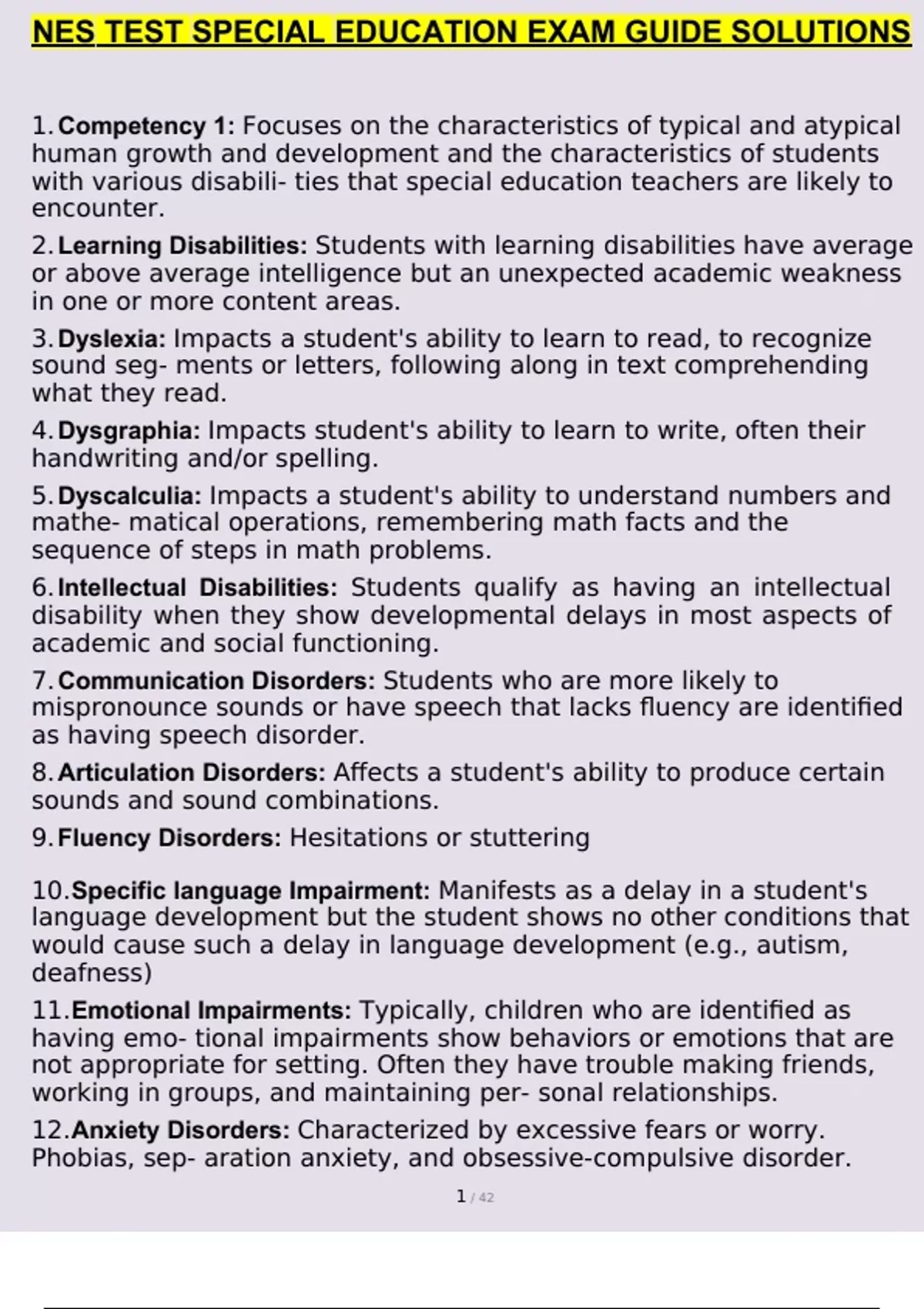 NES TEST SPECIAL EDUCATION EXAM GUIDE SOLUTIONS

1. Competency 1: Focuses on the characteristics of typical and atypical human growth and development and the characteristics of students with various disabili- ties that special education teachers are likely to encounter.

2. Learning Disabilities: Students with learning disabilities have average or above average intelligence but an unexpected academic weakness in one or more content areas.

3. Dyslexia: Impacts a student's ability to learn to read, to recognize sound seg- ments or letters, following along in text comprehending what they read.

4. Dysgraphia: Impacts student's ability to learn to write, often their handwriting and/or spelling.

5. Dyscalculia: Impacts a student's ability to understand numbers and mathe- matical operations, remembering math facts and the sequence of steps in math problems.

6. Intellectual Disabilities: Students qualify as having an intellectual disability when they show developmental delays in most aspects of academic and social functioning.

7. Communication Disorders: Students who are more likely to mispronounce sounds or have speech that lacks fluency are identified as having speech disorder.

8. Articulation Disorders: Affects a student's ability to produce certain sounds and sound combinations.

9. Fluency Disorders: Hesitations or stuttering

10. Specific language Impairment: Manifests as a delay in a student's language development but the student shows no other conditions that would cause such a delay in language development (e.g., autism, deafness)

11. Emotional Impairments: Typically, children who are identified as having emo- tional impairments show behaviors or emotions that are not appropriate for setting. Often they have trouble making friends, working in groups, and maintaining per- sonal relationships.

12. Anxiety Disorders: Characterized by excessive fears or worry. Phobias, sep- aration anxiety, and obsessive-compulsive disorder.

1 / 42